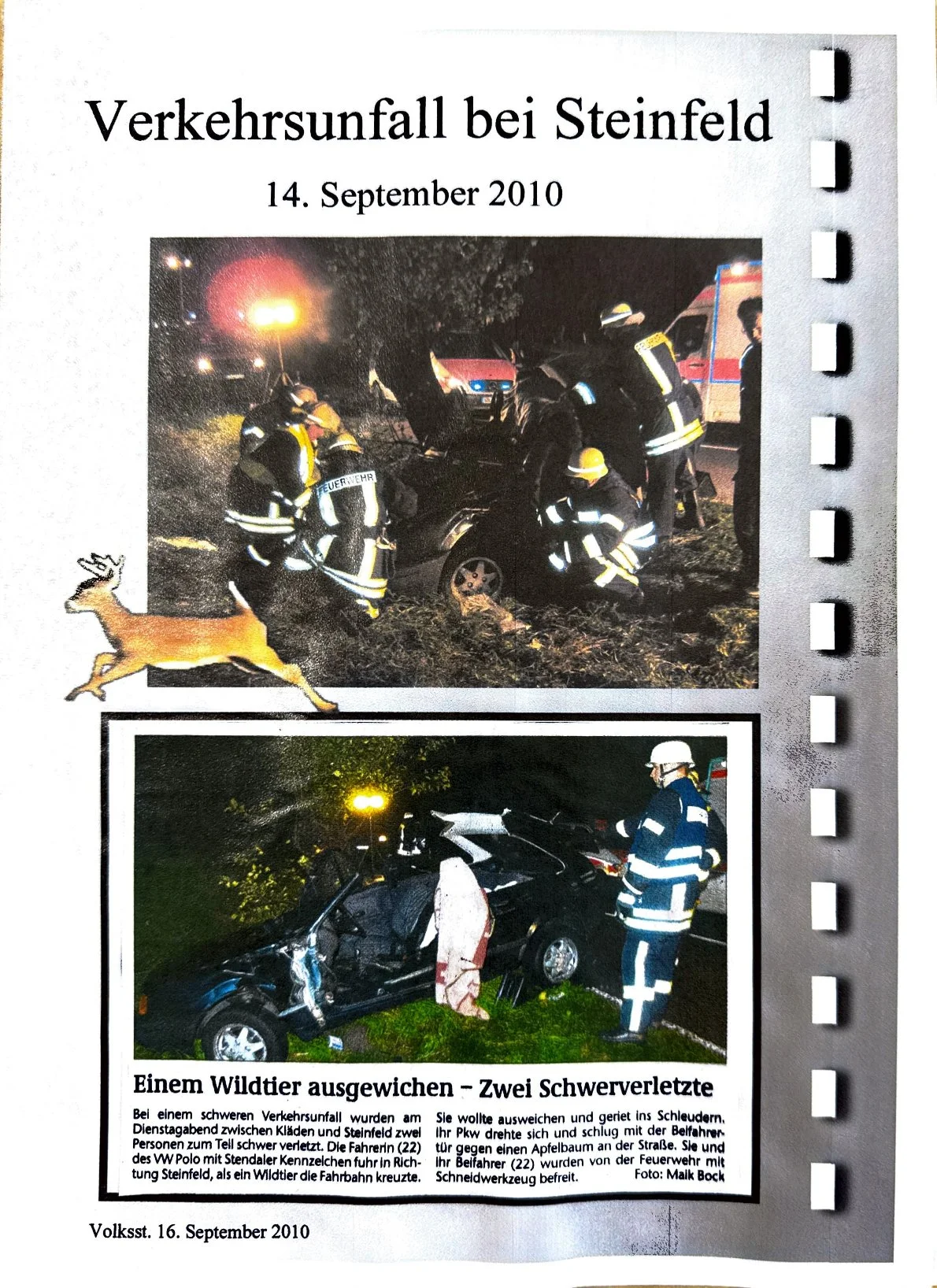 Verkehrsunfall bei Steinfeld

14. September 2010

FEUERWEHR

Einem Wildtier ausgewichen – Zwei Schwerverletzte

Bei einem schweren Verkehrsunfall wurden am Dienstagabend zwischen Kläden und Steinfeld zwei Personen zum Teil schwer verletzt. Die Fahrerin (22) des VW Polo mit Stendaler Kennzeichen fuhr in Richtung Steinfeld, als ein Wildtier die Fahrbahn kreuzte.

Sie wollte ausweichen und geriet ins Schleudern. Ihr Pkw drehte sich und schlug mit der Beifahrertür gegen einen Apfelbaum an der Straße. Sie und ihr Beifahrer (22) wurden von der Feuerwehr mit Schneidwerkzeug befreit. Foto: Maik Bock

Volksst. 16. September 2010